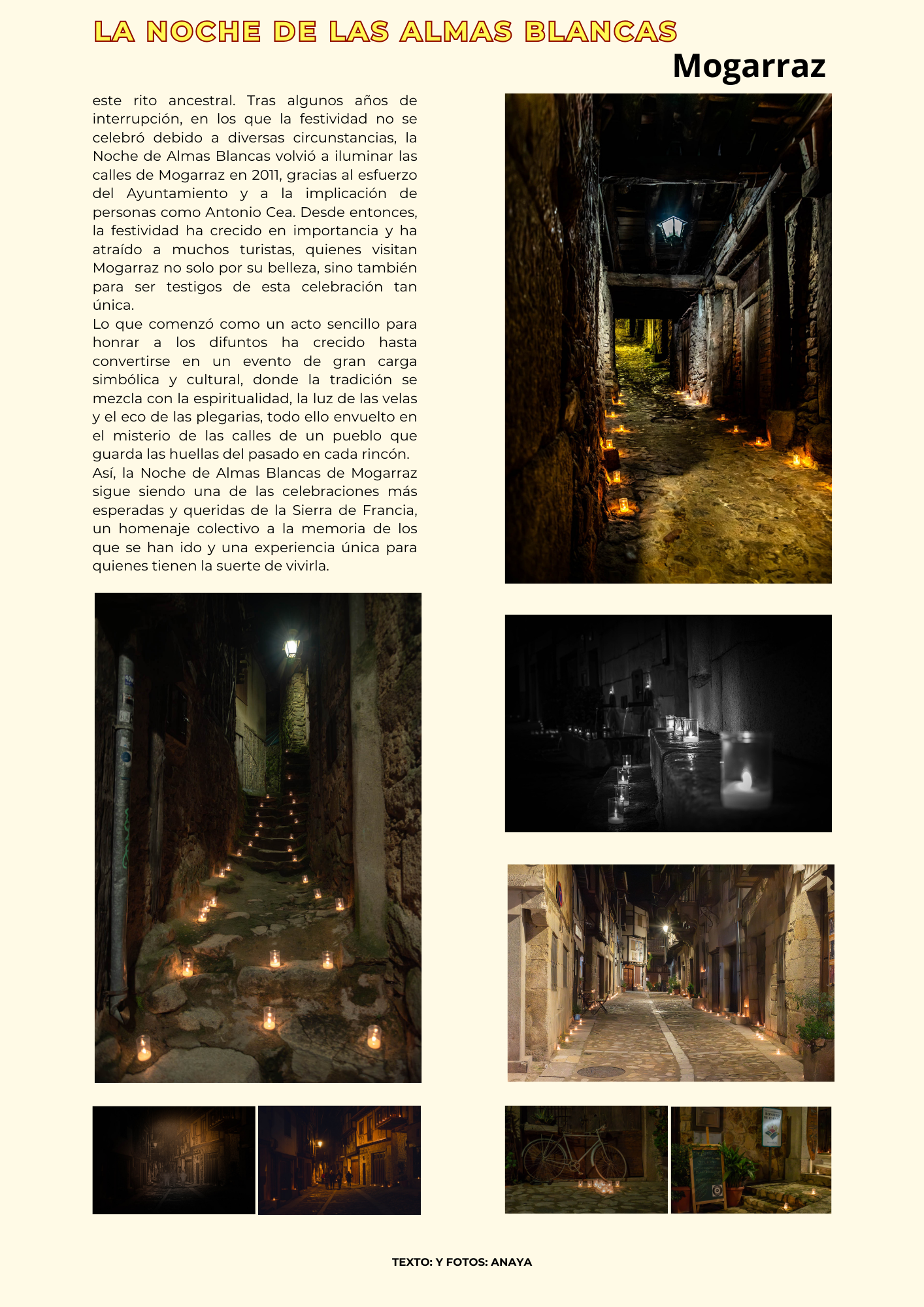 LA NOCHE DE LAS ALMAS BLANCAS

Mogarraz

este rito ancestral. Tras algunos años de interrupción, en los que la festividad no se celebró debido a diversas circunstancias, la Noche de Almas Blancas volvió a iluminar las calles de Mogarraz en 2011, gracias al esfuerzo del Ayuntamiento y a la implicación de personas como Antonio Cea. Desde entonces, la festividad ha crecido en importancia y ha atraído a muchos turistas, quienes visitan Mogarraz no solo por su belleza, sino también para ser testigos de esta celebración tan única.
Lo que comenzó como un acto sencillo para honrar a los difuntos ha crecido hasta convertirse en un evento de gran carga simbólica y cultural, donde la tradición se mezcla con la espiritualidad, la luz de las velas y el eco de las plegarias, todo ello envuelto en el misterio de las calles de un pueblo que guarda las huellas del pasado en cada rincón.
Así, la Noche de Almas Blancas de Mogarraz sigue siendo una de las celebraciones más esperadas y queridas de la Sierra de Francia, un homenaje colectivo a la memoria de los que se han ido y una experiencia única para quienes tienen la suerte de vivirla.

TEXTO: Y FOTOS: ANAYA